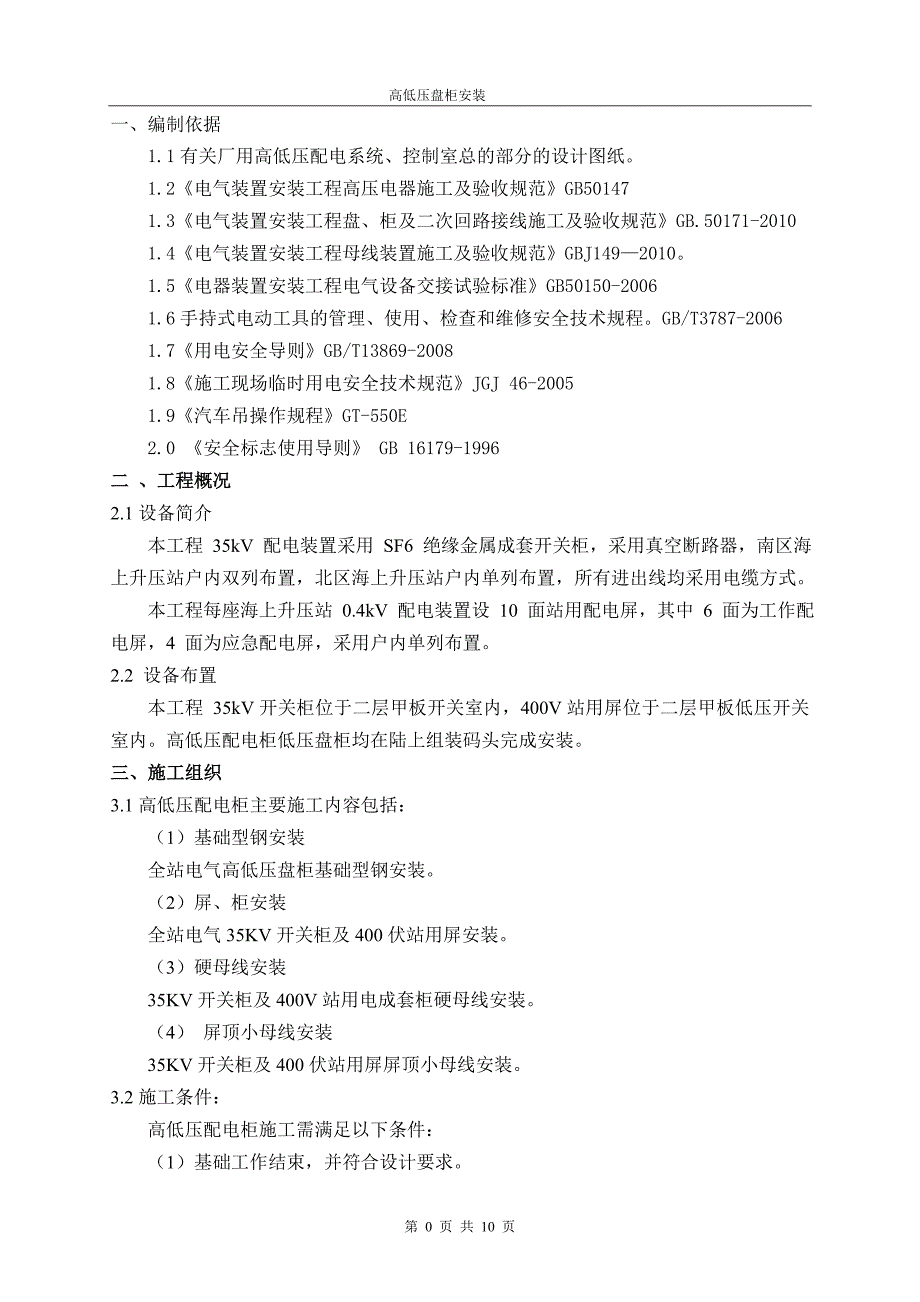 高低压盘柜安装

一、编制依据

1.1 有关厂用高低压配电系统、控制室总的部分的设计图纸。

1.2《电气装置安装工程高压电器施工及验收规范》GB50147

1.3《电气装置安装工程盘、柜及二次回路接线施工及验收规范》GB.50171-2010

1.4《电气装置安装工程母线装置施工及验收规范》GBJ149—2010。

1.5《电器装置安装工程电气设备交接试验标准》GB50150-2006

1.6 手持式电动工具的管理、使用、检查和维修安全技术规程。GB/T3787-2006

1.7《用电安全导则》GB/T13869-2008

1.8《施工现场临时用电安全技术规范》JGJ 46-2005

1.9《汽车吊操作规程》GT-550E

2.0 《安全标志使用导则》 GB 16179-1996

二 、工程概况

2.1 设备简介

本工程 35kV 配电装置采用 SF6 绝缘金属成套开关柜，采用真空断路器，南区海上升压站户内双列布置，北区海上升压站户内单列布置，所有进出线均采用电缆方式。

本工程每座海上升压站 0.4kV 配电装置设 10 面站用配电屏，其中 6 面为工作配电屏，4 面为应急配电屏，采用户内单列布置。

2.2 设备布置

本工程 35kV 开关柜位于二层甲板开关室内，400V 站用屏位于二层甲板低压开关室内。高低压配电柜低压盘柜均在陆上组装码头完成安装。

三、施工组织

3.1 高低压配电柜主要施工内容包括：

（1）基础型钢安装

全站电气高低压盘柜基础型钢安装。

（2）屏、柜安装

全站电气 35KV 开关柜及 400 伏站用屏安装。

（3）硬母线安装

35KV 开关柜及 400V 站用电成套柜硬母线安装。

（4） 屏顶小母线安装

35KV 开关柜及 400 伏站用屏屏顶小母线安装。

3.2 施工条件：

高低压配电柜施工需满足以下条件：

（1）基础工作结束，并符合设计要求。

第 0 页 共 10 页